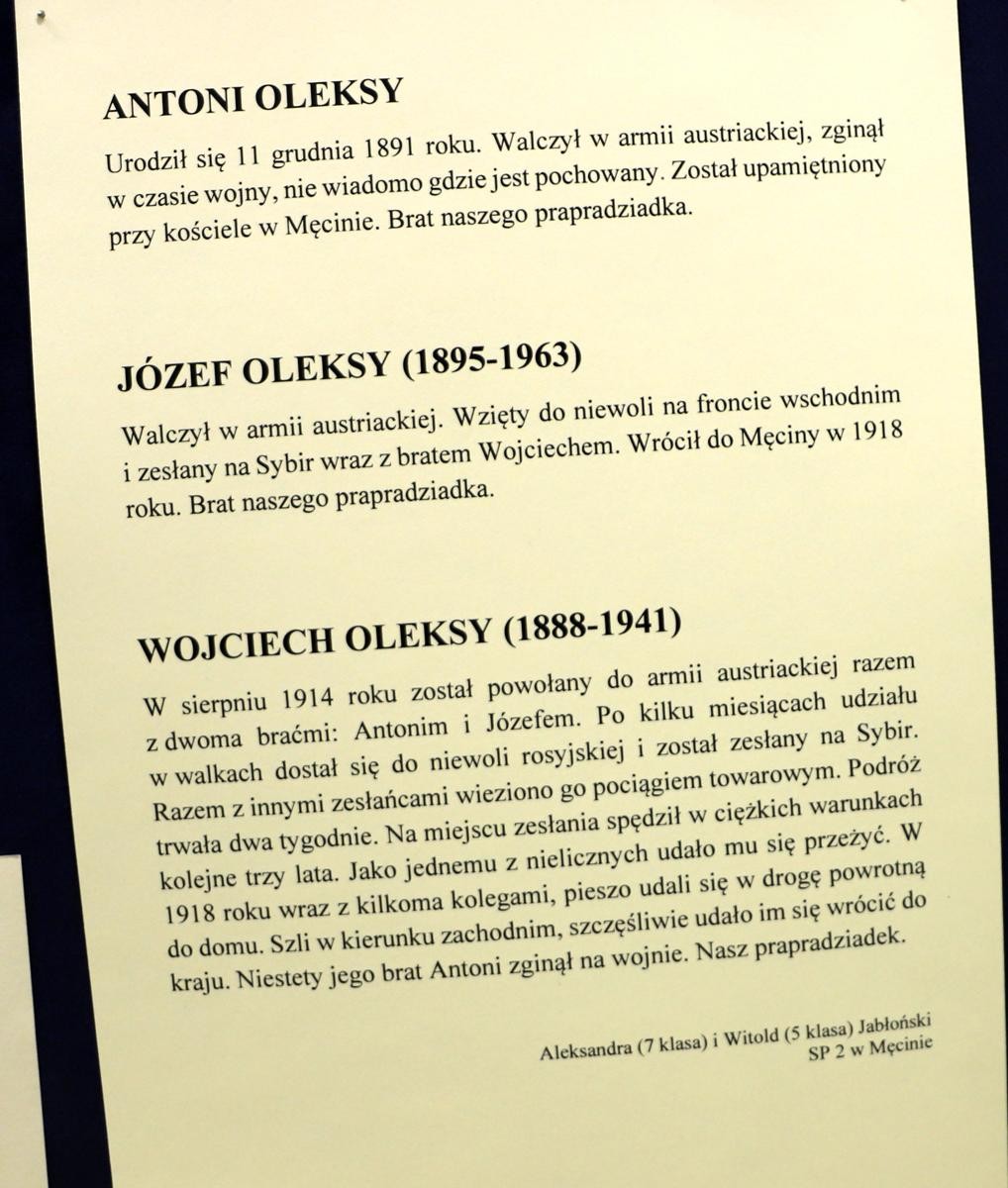 ANTONI OLEKSY

Urodził się 11 grudnia 1891 roku. Walczył w armii austriackiej, zginął w czasie wojny, nie wiadomo gdzie jest pochowany. Został upamiętniony przy kościele w Męcinie. Brat naszego prapradziadka.

JÓZEF OLEKSY (1895-1963)

Walczył w armii austriackiej. Wzięty do niewoli na froncie wschodnim i zesłany na Sybir wraz z bratem Wojciechem. Wrócił do Męciny w 1918 roku. Brat naszego prapradziadka.

WOJCIECH OLEKSY (1888-1941)

W sierpniu 1914 roku został powołany do armii austriackiej razem z dwoma braćmi: Antonim i Józefem. Po kilku miesiącach udziału w walkach dostał się do niewoli rosyjskiej i został zesłany na Sybir. Razem z innymi zesłańcami wieziono go pociągiem towarowym. Podróż trwała dwa tygodnie. Na miejscu zesłania spędził w ciężkich warunkach kolejne trzy lata. Jako jednemu z nielicznych udało mu się przeżyć. W 1918 roku wraz z kilkoma kolegami, pieszo udali się w drogę powrotną do domu. Szli w kierunku zachodnim, szczęśliwie udało im się wrócić do kraju. Niestety jego brat Antoni zginął na wojnie. Nasz prapradziadek.

Aleksandra (7 klasa) i Witold (5 klasa) Jabłoński
SP 2 w Męcinie